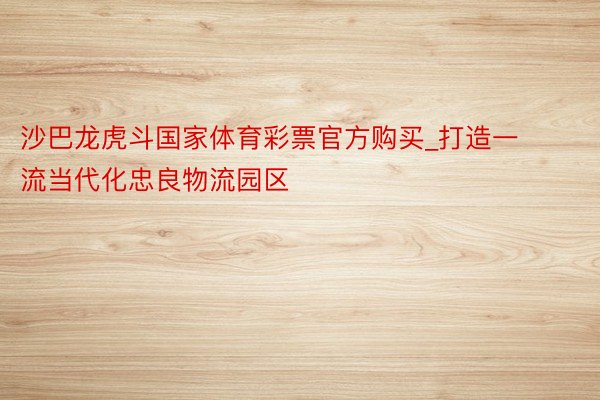 沙巴龙虎斗国家体育彩票官方购买_打造一流当代化忠良物流园区